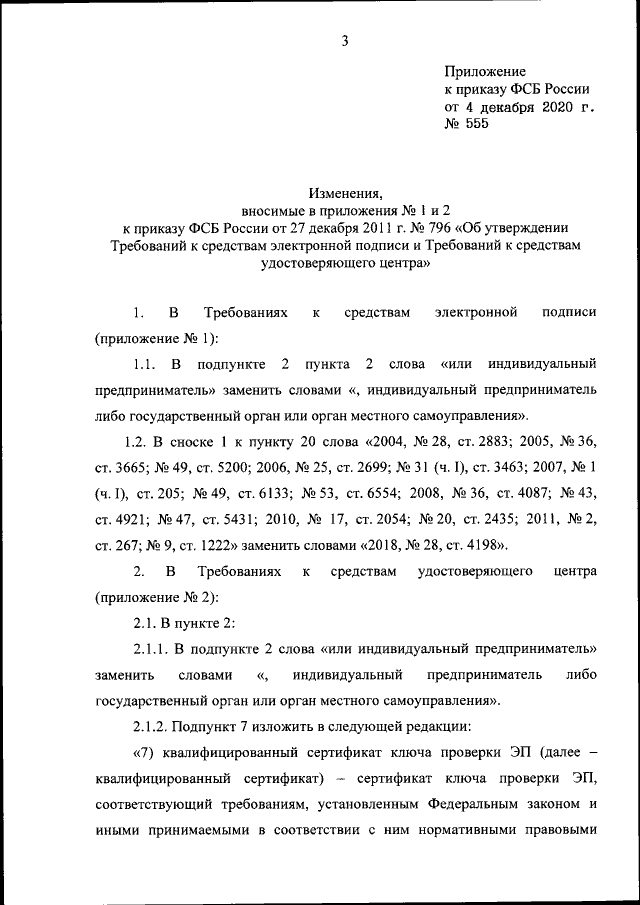 3

Приложение
к приказу ФСБ России
от 4 декабря 2020 г.
№ 555

Изменения,
вносимые в приложения № 1 и 2
к приказу ФСБ России от 27 декабря 2011 г. № 796 «Об утверждении Требований к средствам электронной подписи и Требований к средствам удостоверяющего центра»

1. В Требованиях к средствам электронной подписи (приложение № 1):

1.1. В подпункте 2 пункта 2 слова «или индивидуальный предприниматель» заменить словами «, индивидуальный предприниматель либо государственный орган или орган местного самоуправления».

1.2. В сноске 1 к пункту 20 слова «2004, № 28, ст. 2883; 2005, № 36, ст. 3665; № 49, ст. 5200; 2006, № 25, ст. 2699; № 31 (ч. I), ст. 3463; 2007, № 1 (ч. I), ст. 205; № 49, ст. 6133; № 53, ст. 6554; 2008, № 36, ст. 4087; № 43, ст. 4921; № 47, ст. 5431; 2010, № 17, ст. 2054; № 20, ст. 2435; 2011, № 2, ст. 267; № 9, ст. 1222» заменить словами «2018, № 28, ст. 4198».

2. В Требованиях к средствам удостоверяющего центра (приложение № 2):

2.1. В пункте 2:

2.1.1. В подпункте 2 слова «или индивидуальный предприниматель» заменить словами «, индивидуальный предприниматель либо государственный орган или орган местного самоуправления».

2.1.2. Подпункт 7 изложить в следующей редакции:

«7) квалифицированный сертификат ключа проверки ЭП (далее – квалифицированный сертификат) – сертификат ключа проверки ЭП, соответствующий требованиям, установленным Федеральным законом и иными принимаемыми в соответствии с ним нормативными правовыми